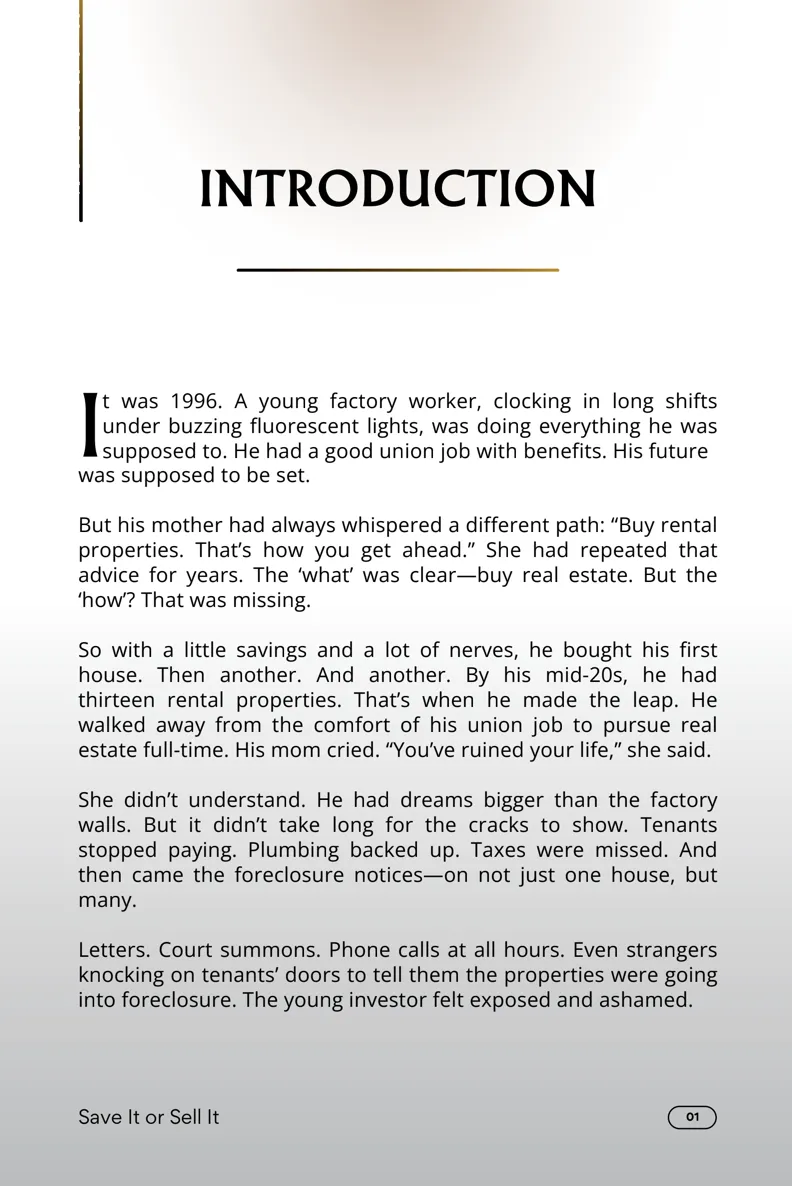 INTRODUCTION

It was 1996. A young factory worker, clocking in long shifts under buzzing fluorescent lights, was doing everything he was supposed to. He had a good union job with benefits. His future was supposed to be set.

But his mother had always whispered a different path: “Buy rental properties. That’s how you get ahead.” She had repeated that advice for years. The ‘what’ was clear—buy real estate. But the ‘how’? That was missing.

So with a little savings and a lot of nerves, he bought his first house. Then another. And another. By his mid-20s, he had thirteen rental properties. That’s when he made the leap. He walked away from the comfort of his union job to pursue real estate full-time. His mom cried. “You’ve ruined your life,” she said.

She didn’t understand. He had dreams bigger than the factory walls. But it didn’t take long for the cracks to show. Tenants stopped paying. Plumbing backed up. Taxes were missed. And then came the foreclosure notices—on not just one house, but many.

Letters. Court summons. Phone calls at all hours. Even strangers knocking on tenants’ doors to tell them the properties were going into foreclosure. The young investor felt exposed and ashamed.

Save It or Sell It

01